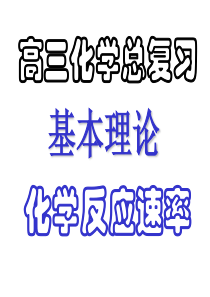 高三化学总复习

基本理论

化学反应速率